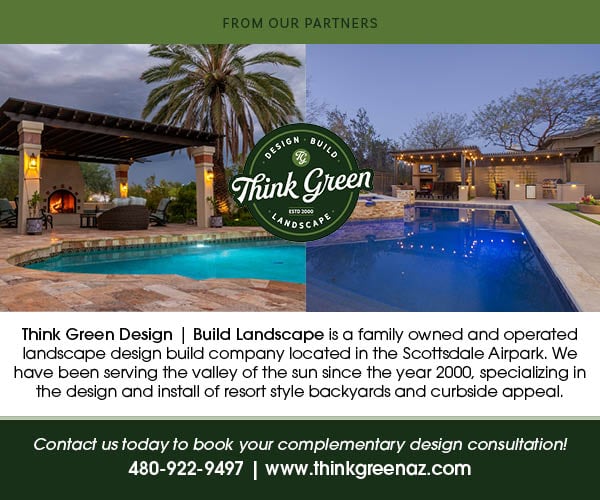 FROM OUR PARTNERS

DESIGN BUILD
TG
Think Green
ESTD 2000
LANDSCAPE

Think Green Design | Build Landscape is a family owned and operated landscape design build company located in the Scottsdale Airpark. We have been serving the valley of the sun since the year 2000, specializing in the design and install of resort style backyards and curbside appeal.

Contact us today to book your complementary design consultation!
480-922-9497 | www.thinkgreenaz.com